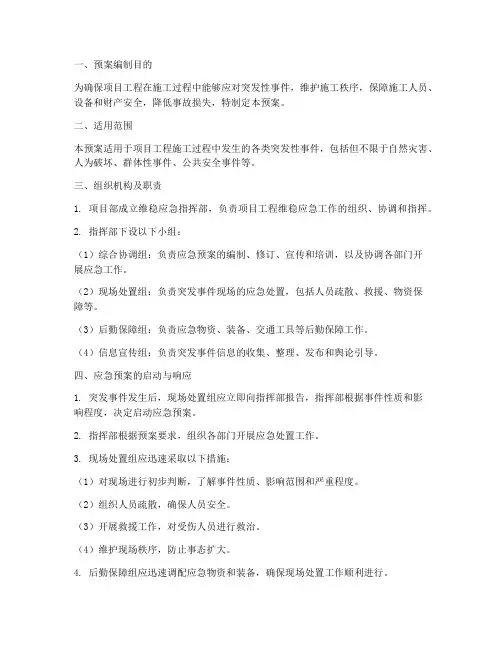 一、预案编制目的

为确保项目工程在施工过程中能够应对突发性事件，维护施工秩序，保障施工人员、设备和财产安全，降低事故损失，特制定本预案。

二、适用范围

本预案适用于项目工程施工过程中发生的各类突发性事件，包括但不限于自然灾害、人为破坏、群体性事件、公共安全事件等。

三、组织机构及职责

1. 项目部成立维稳应急指挥部，负责项目工程维稳应急工作的组织、协调和指挥。

2. 指挥部下设以下小组：

（1）综合协调组：负责应急预案的编制、修订、宣传和培训，以及协调各部门开展应急工作。

（2）现场处置组：负责突发事件现场的应急处置，包括人员疏散、救援、物资保障等。

（3）后勤保障组：负责应急物资、装备、交通工具等后勤保障工作。

（4）信息宣传组：负责突发事件信息的收集、整理、发布和舆论引导。

四、应急预案的启动与响应

1. 突发事件发生后，现场处置组应立即向指挥部报告，指挥部根据事件性质和影响程度，决定启动应急预案。

2. 指挥部根据预案要求，组织各部门开展应急处置工作。

3. 现场处置组应迅速采取以下措施：

（1）对现场进行初步判断，了解事件性质、影响范围和严重程度。

（2）组织人员疏散，确保人员安全。

（3）开展救援工作，对受伤人员进行救治。

（4）维护现场秩序，防止事态扩大。

4. 后勤保障组应迅速调配应急物资和装备，确保现场处置工作顺利进行。